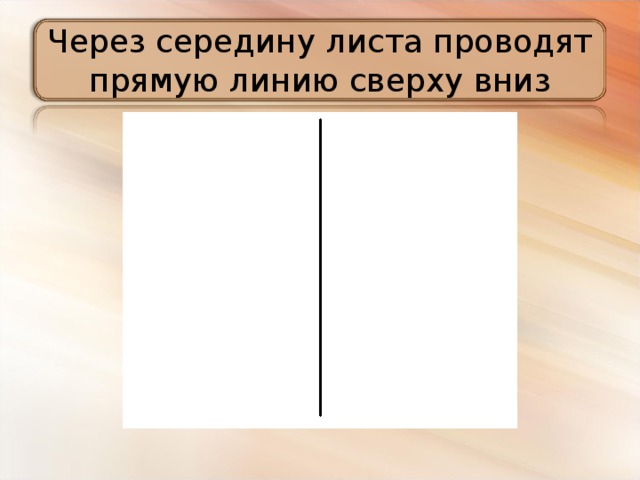 Через середину листа проводят прямую линию сверху вниз